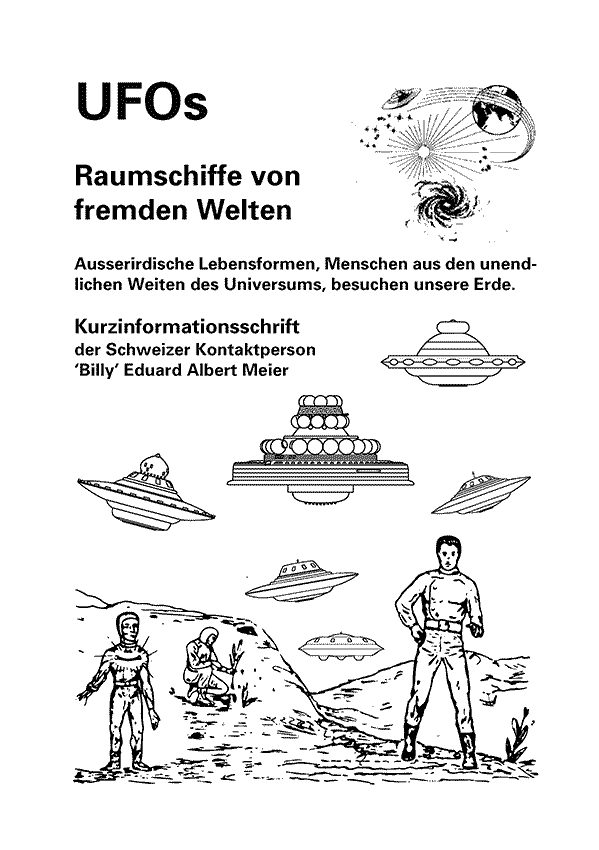 UFOs

Raumschiffe von fremden Welten

Ausserirdische Lebensformen, Menschen aus den unendlichen Weiten des Universums, besuchen unsere Erde.

Kurzinformationsschrift
der Schweizer Kontaktperson
'Billy' Eduard Albert Meier